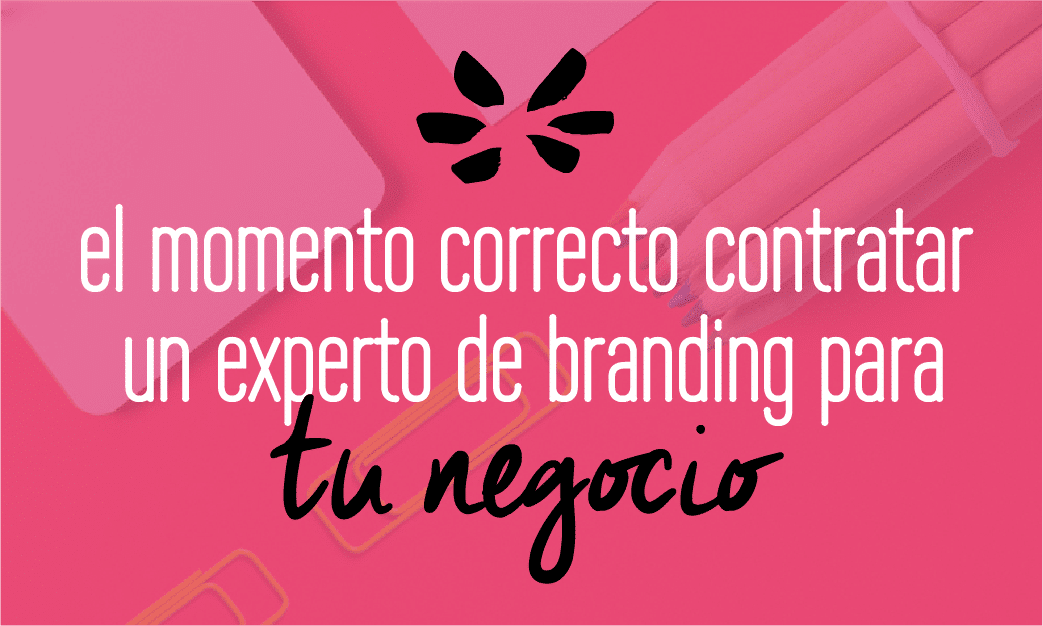 el momento correcto contratar un experto de branding para tu negocio